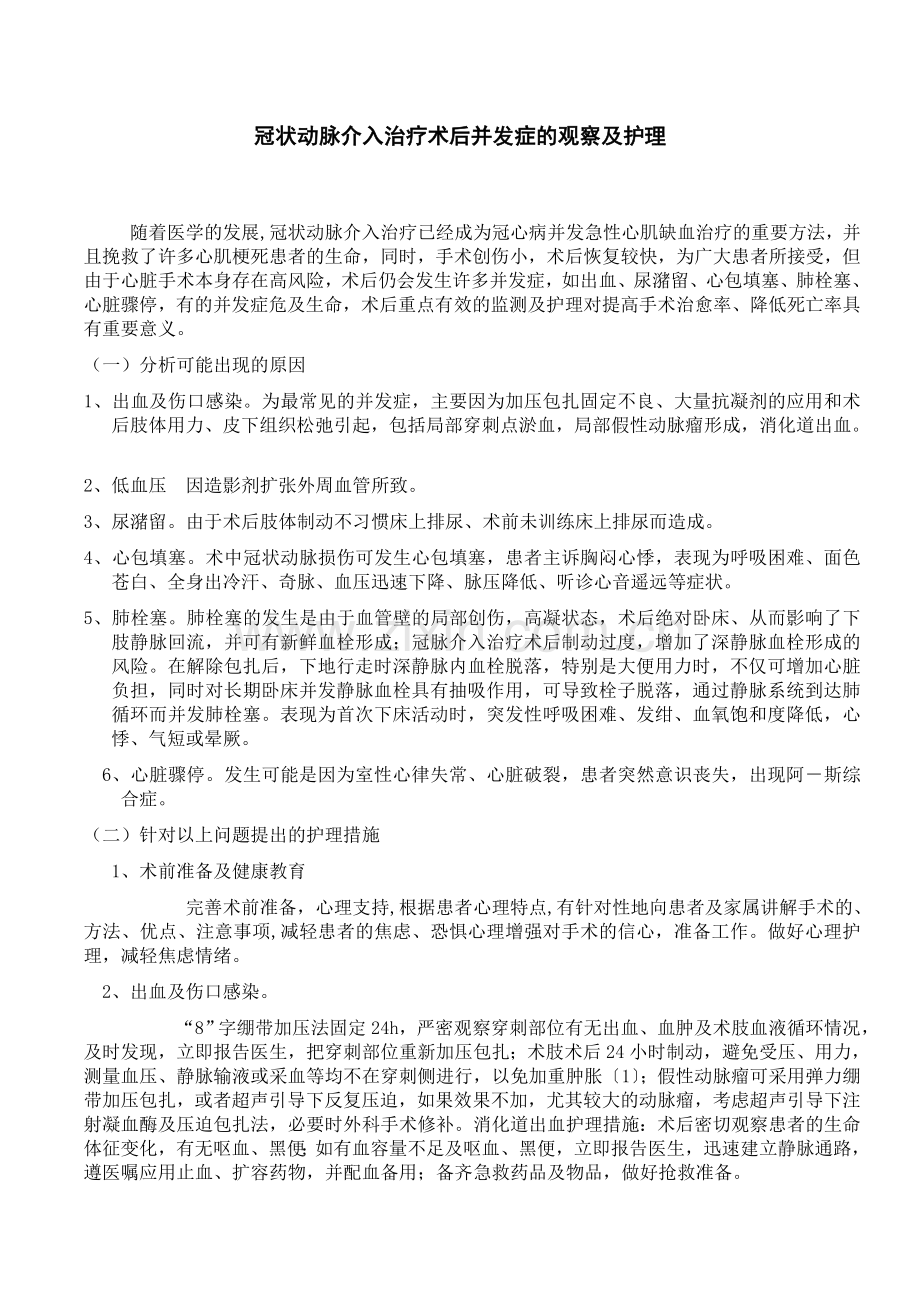 冠状动脉介入治疗术后并发症的观察及护理

随着医学的发展,冠状动脉介入治疗已经成为冠心病并发急性心肌缺血治疗的重要方法，并且挽救了许多心肌梗死患者的生命，同时，手术创伤小，术后恢复较快，为广大患者所接受，但由于心脏手术本身存在高风险，术后仍会发生许多并发症，如出血、尿潴留、心包填塞、肺栓塞、心脏骤停，有的并发症危及生命，术后重点有效的监测及护理对提高手术治愈率、降低死亡率具有重要意义。

（一）分析可能出现的原因

1、出血及伤口感染。为最常见的并发症，主要因为加压包扎固定不良、大量抗凝剂的应用和术后肢体用力、皮下组织松弛引起，包括局部穿刺点淤血，局部假性动脉瘤形成，消化道出血。

2、低血压 因造影剂扩张外周血管所致。

3、尿潴留。由于术后肢体制动不习惯床上排尿、术前未训练床上排尿而造成。

4、心包填塞。术中冠状动脉损伤可发生心包填塞，患者主诉胸闷心悸，表现为呼吸困难、面色苍白、全身出冷汗、奇脉、血压迅速下降、脉压降低、听诊心音遥远等症状。

5、肺栓塞。肺栓塞的发生是由于血管壁的局部创伤，高凝状态，术后绝对卧床、从而影响了下肢静脉回流，并可有新鲜血栓形成；冠脉介入治疗术后制动过度，增加了深静脉血栓形成的风险。在解除包扎后，下地行走时深静脉内血栓脱落，特别是大便用力时，不仅可增加心脏负担，同时对长期卧床并发静脉血栓具有抽吸作用，可导致栓子脱落，通过静脉系统到达肺循环而并发肺栓塞。表现为首次下床活动时，突发性呼吸困难、发绀、血氧饱和度降低，心悸、气短或晕厥。

6、心脏骤停。发生可能是因为室性心律失常、心脏破裂，患者突然意识丧失，出现阿－斯综合症。

（二）针对以上问题提出的护理措施

1、术前准备及健康教育

完善术前准备，心理支持,根据患者心理特点,有针对性地向患者及家属讲解手术的、方法、优点、注意事项,减轻患者的焦虑、恐惧心理增强对手术的信心，准备工作。做好心理护理，减轻焦虑情绪。

2、出血及伤口感染。

“8”字绷带加压法固定24h，严密观察穿刺部位有无出血、血肿及术肢血液循环情况，及时发现，立即报告医生，把穿刺部位重新加压包扎；术肢术后24小时制动，避免受压、用力，测量血压、静脉输液或采血等均不在穿刺侧进行，以免加重肿胀〔1〕；假性动脉瘤可采用弹力绷带加压包扎，或者超声引导下反复压迫，如果效果不加，尤其较大的动脉瘤，考虑超声引导下注射凝血酶及压迫包扎法，必要时外科手术修补。消化道出血护理措施：术后密切观察患者的生命体征变化，有无呕血、黑便，如有血容量不足及呕血、黑便，立即报告医生，迅速建立静脉通路，遵医嘱应用止血、扩容药物，并配血备用；备齐急救药品及物品，做好抢救准备。